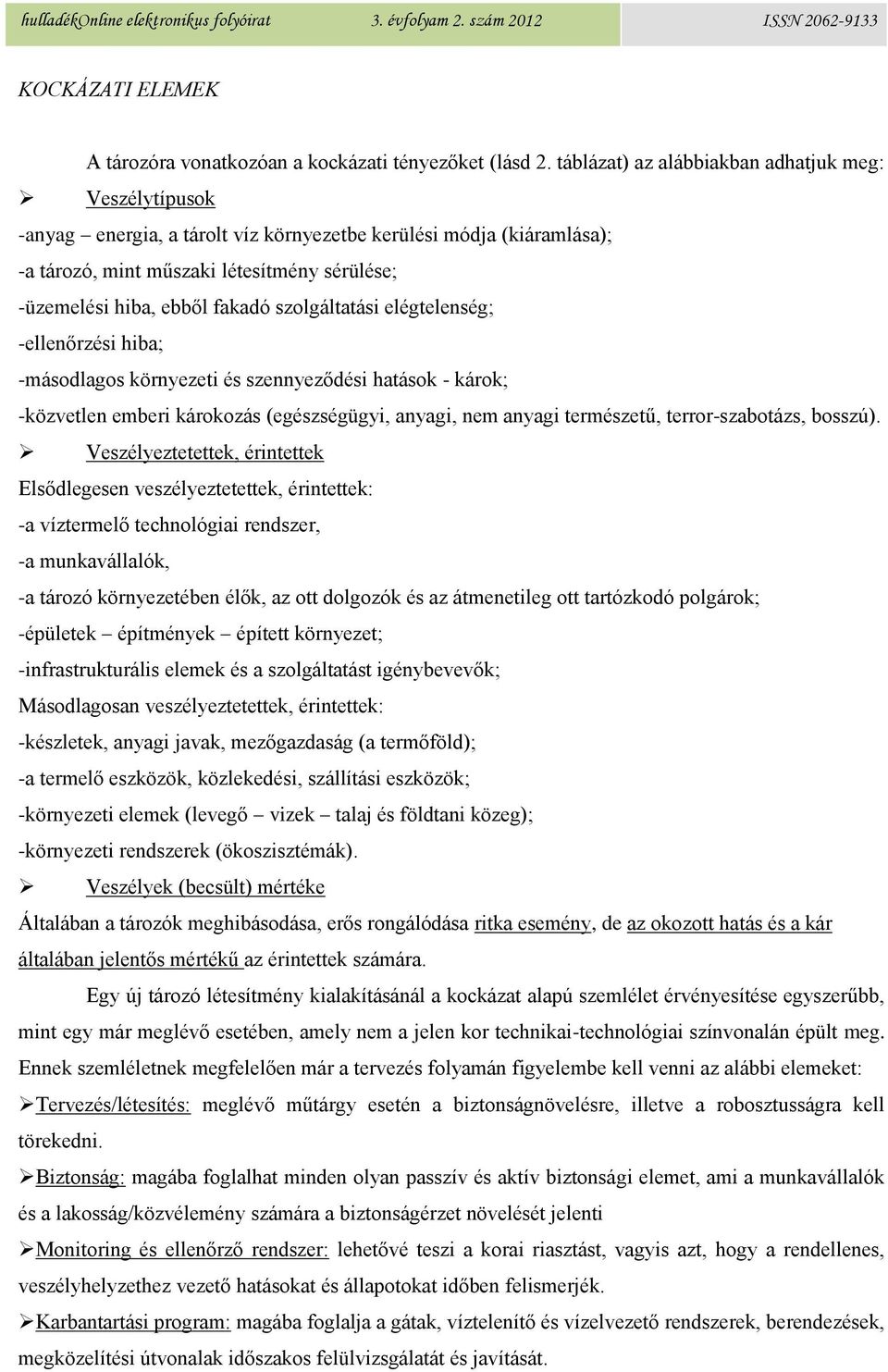 hulladékOnline elektronikus folyóirat 3. évfolyam 2. szám 2012 ISSN 2062-9133

KOCKÁZATI ELEMEK

A tározóra vonatkozóan a kockázati tényezőket (lásd 2. táblázat) az alábbiakban adhatjuk meg:

➢ Veszélytípusok

-anyag – energia, a tárolt víz környezetbe kerülési módja (kiáramlása);

-a tározó, mint műszaki létesítmény sérülése;

-üzemelési hiba, ebből fakadó szolgáltatási elégtelenség;

-ellenőrzési hiba;

-másodlagos környezeti és szennyeződési hatások - károk;

-közvetlen emberi károkozás (egészségügyi, anyagi, nem anyagi természetű, terror-szabotázs, bosszú).

➢ Veszélyeztetettek, érintettek

Elsődlegesen veszélyeztetettek, érintettek:

-a víztermelő technológiai rendszer,

-a munkavállalók,

-a tározó környezetében élők, az ott dolgozók és az átmenetileg ott tartózkodó polgárok;

-épületek – építmények – épített környezet;

-infrastrukturális elemek és a szolgáltatást igénybevevők;

Másodlagosan veszélyeztetettek, érintettek:

-készletek, anyagi javak, mezőgazdaság (a termőföld);

-a termelő eszközök, közlekedési, szállítási eszközök;

-környezeti elemek (levegő – vizek – talaj és földtani közeg);

-környezeti rendszerek (ökoszisztémák).

➢ Veszélyek (becsült) mértéke

Általában a tározók meghibásodása, erős rongálódása ritka esemény, de az okozott hatás és a kár általában jelentős mértékű az érintettek számára.

Egy új tározó létesítmény kialakításánál a kockázat alapú szemlélet érvényesítése egyszerűbb, mint egy már meglévő esetében, amely nem a jelen kor technikai-technológiai színvonalán épült meg. Ennek szemléletnek megfelelően már a tervezés folyamán figyelembe kell venni az alábbi elemeket:

➢Tervezés/létesítés: meglévő műtárgy esetén a biztonságnövelésre, illetve a robosztusságra kell törekedni.

➢Biztonság: magába foglalhat minden olyan passzív és aktív biztonsági elemet, ami a munkavállalók és a lakosság/közvélemény számára a biztonságérzet növelését jelenti

➢Monitoring és ellenőrző rendszer: lehetővé teszi a korai riasztást, vagyis azt, hogy a rendellenes, veszélyhelyzethez vezető hatásokat és állapotokat időben felismerjék.

➢Karbantartási program: magába foglalja a gátak, víztelenítő és vízelvezető rendszerek, berendezések, megközelítési útvonalak időszakos felülvizsgálatát és javítását.